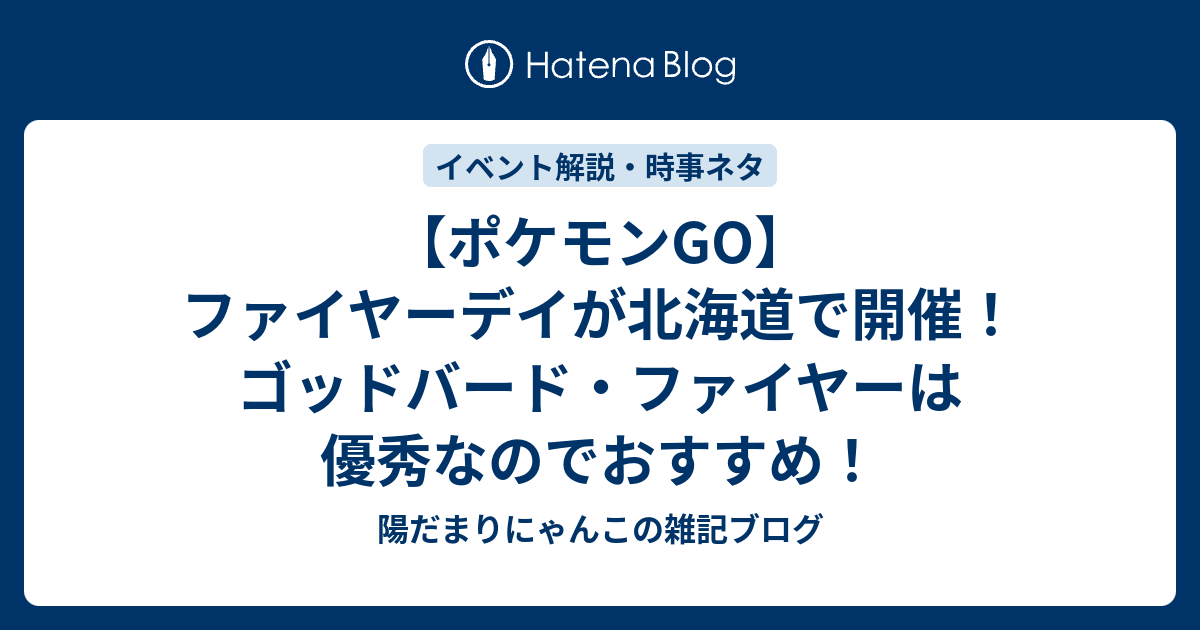 Hatena Blog

イベント解説・時事ネタ

【ポケモンGO】ファイヤーデイが北海道で開催！ゴッドバード・ファイヤーは優秀なのでおすすめ！

陽だまりにゃんこの雑記ブログ